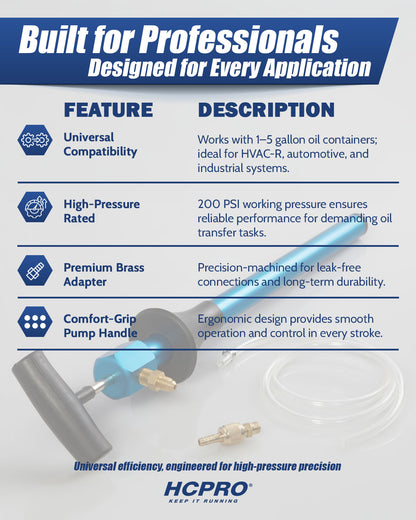 Built for Professionals
Designed for Every Application

| FEATURE | DESCRIPTION |
|---|---|
| Universal Compatibility | Works with 1–5 gallon oil containers; ideal for HVAC-R, automotive, and industrial systems. |
| High-Pressure Rated | 200 PSI working pressure ensures reliable performance for demanding oil transfer tasks. |
| Premium Brass Adapter | Precision-machined for leak-free connections and long-term durability. |
| Comfort-Grip Pump Handle | Ergonomic design provides smooth operation and control in every stroke. |

Universal efficiency, engineered for high-pressure precision

HCPRO®
KEEP IT RUNNING